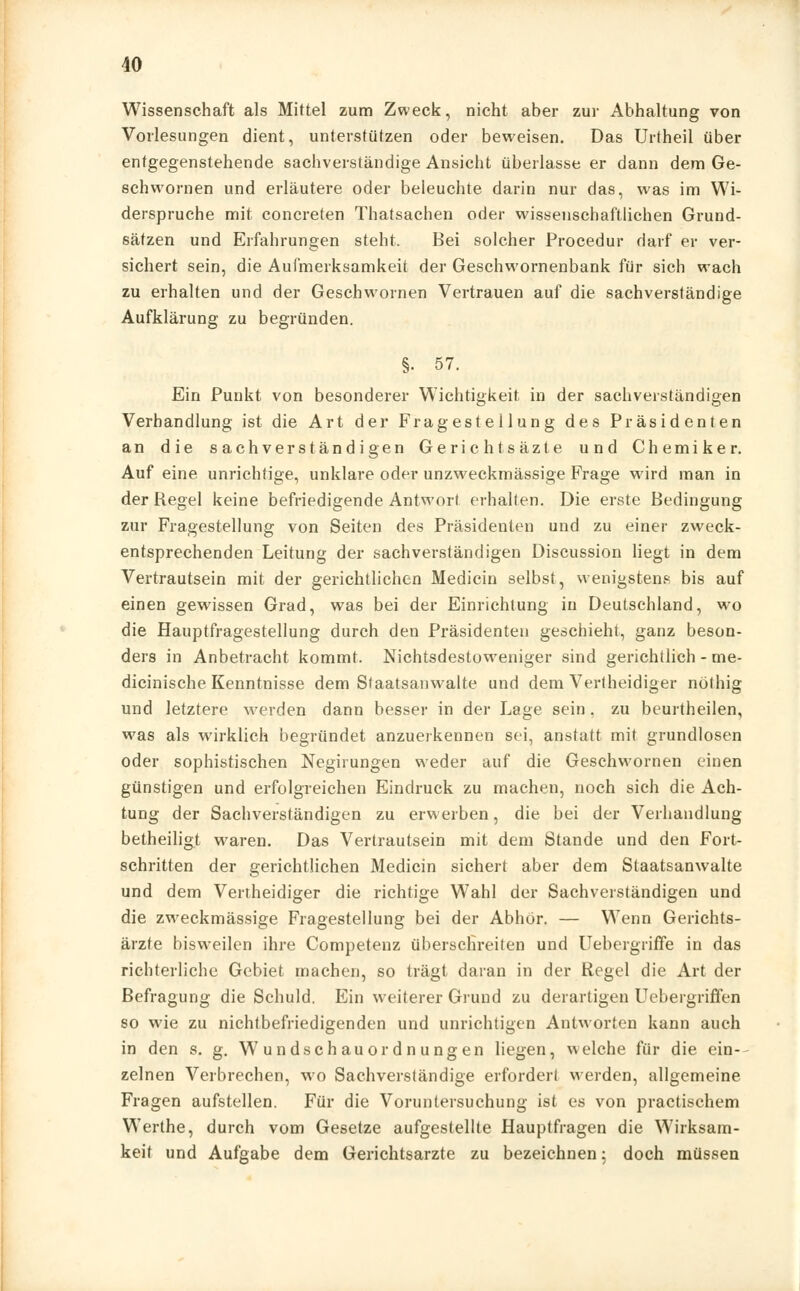 40

Wissenschaft als Mittel zum Zweck, nicht aber zur Abhaltung von Vorlesungen dient, unterstützen oder beweisen. Das Urtheil über entgegenstehende sachverständige Ansicht überlasse er dann dem Geschwornen und erläutere oder beleuchte darin nur das, was im Widerspruche mit concreten Thatsachen oder wissenschaftlichen Grundsätzen und Erfahrungen steht. Bei solcher Procedur darf er versichert sein, die Aufmerksamkeit der Geschwornenbank für sich wach zu erhalten und der Geschwornen Vertrauen auf die sachverständige Aufklärung zu begründen.

§. 57.

Ein Punkt von besonderer Wichtigkeit in der sachverständigen Verhandlung ist die Art der Fragestellung des Präsidenten an die sachverständigen Gerichtsäzte und Chemiker. Auf eine unrichtige, unklare oder unzweckmässige Frage wird man in der Regel keine befriedigende Antwort erhalten. Die erste Bedingung zur Fragestellung von Seiten des Präsidenten und zu einer zweckentsprechenden Leitung der sachverständigen Discussion liegt in dem Vertrautsein mit der gerichtlichen Medicin selbst, wenigstens bis auf einen gewissen Grad, was bei der Einrichtung in Deutschland, wo die Hauptfragestellung durch den Präsidenten geschieht, ganz besonders in Anbetracht kommt. Nichtsdestoweniger sind gerichtlich-medicinische Kenntnisse dem Staatsanwalte und dem Vertheidiger nöthig und letztere werden dann besser in der Lage sein, zu beurtheilen, was als wirklich begründet anzuerkennen sei, anstatt mit grundlosen oder sophistischen Negirungen weder auf die Geschwornen einen günstigen und erfolgreichen Eindruck zu machen, noch sich die Achtung der Sachverständigen zu erwerben, die bei der Verhandlung betheiligt waren. Das Vertrautsein mit dem Stande und den Fortschritten der gerichtlichen Medicin sichert aber dem Staatsanwalte und dem Vertheidiger die richtige Wahl der Sachverständigen und die zweckmässige Fragestellung bei der Abhör. — Wenn Gerichtsärzte bisweilen ihre Competenz überschreiten und Uebergriffe in das richterliche Gebiet machen, so trägt daran in der Regel die Art der Befragung die Schuld. Ein weiterer Grund zu derartigen Uebergriffen so wie zu nichtbefriedigenden und unrichtigen Antworten kann auch in den s. g. Wundschauordnungen liegen, welche für die einzelnen Verbrechen, wo Sachverständige erfordert werden, allgemeine Fragen aufstellen. Für die Voruntersuchung ist es von practischem Werthe, durch vom Gesetze aufgestellte Hauptfragen die Wirksamkeit und Aufgabe dem Gerichtsarzte zu bezeichnen; doch müssen